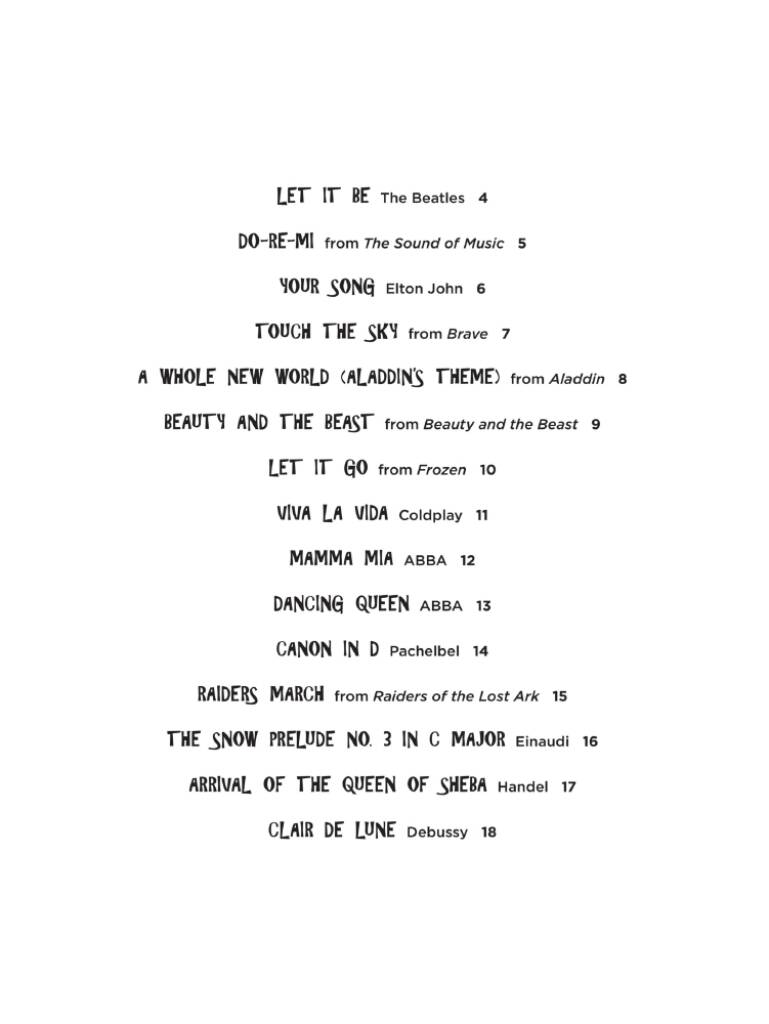 LET IT BE The Beatles 4

DO-RE-MI from The Sound of Music 5

YOUR SONG Elton John 6

TOUCH THE SKY from Brave 7

A WHOLE NEW WORLD (ALADDIN'S THEME) from Aladdin 8

BEAUTY AND THE BEAST from Beauty and the Beast 9

LET IT GO from Frozen 10

VIVA LA VIDA Coldplay 11

MAMMA MIA ABBA 12

DANCING QUEEN ABBA 13

CANON IN D Pachelbel 14

RAIDERS MARCH from Raiders of the Lost Ark 15

THE SNOW PRELUDE NO. 3 IN C MAJOR Einaudi 16

ARRIVAL OF THE QUEEN OF SHEBA Handel 17

CLAIR DE LUNE Debussy 18